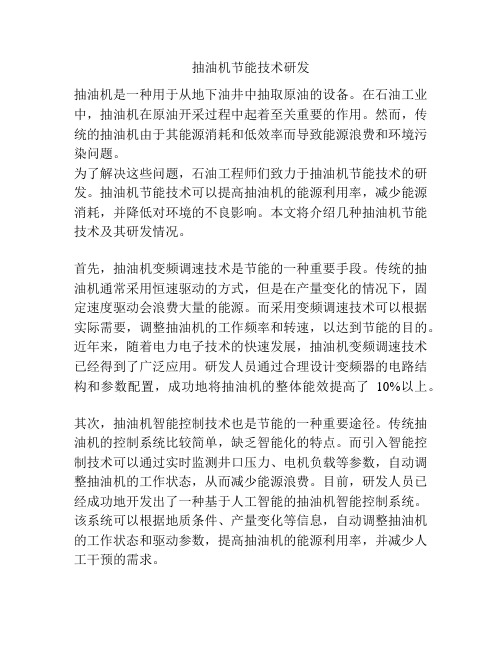 抽油机节能技术研发

抽油机是一种用于从地下油井中抽取原油的设备。在石油工业中，抽油机在原油开采过程中起着至关重要的作用。然而，传统的抽油机由于其能源消耗和低效率而导致能源浪费和环境污染问题。

为了解决这些问题，石油工程师们致力于抽油机节能技术的研发。抽油机节能技术可以提高抽油机的能源利用率，减少能源消耗，并降低对环境的不良影响。本文将介绍几种抽油机节能技术及其研发情况。

首先，抽油机变频调速技术是节能的一种重要手段。传统的抽油机通常采用恒速驱动的方式，但是在产量变化的情况下，固定速度驱动会浪费大量的能源。而采用变频调速技术可以根据实际需要，调整抽油机的工作频率和转速，以达到节能的目的。近年来，随着电力电子技术的快速发展，抽油机变频调速技术已经得到了广泛应用。研发人员通过合理设计变频器的电路结构和参数配置，成功地将抽油机的整体能效提高了 10%以上。

其次，抽油机智能控制技术也是节能的一种重要途径。传统抽油机的控制系统比较简单，缺乏智能化的特点。而引入智能控制技术可以通过实时监测井口压力、电机负载等参数，自动调整抽油机的工作状态，从而减少能源浪费。目前，研发人员已经成功地开发出了一种基于人工智能的抽油机智能控制系统。该系统可以根据地质条件、产量变化等信息，自动调整抽油机的工作状态和驱动参数，提高抽油机的能源利用率，并减少人工干预的需求。